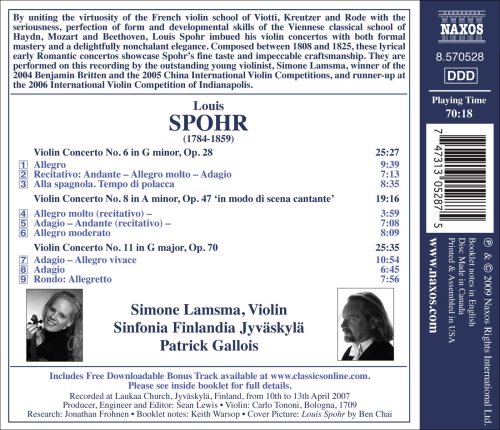 By uniting the virtuosity of the French violin school of Viotti, Kreutzer and Rode with the seriousness, perfection of form and developmental skills of the Viennese classical school of Haydn, Mozart and Beethoven, Louis Spohr imbued his violin concertos with both formal mastery and a delightfully nonchalant elegance. Composed between 1808 and 1825, these lyrical early Romantic concertos showcase Spohr's fine taste and impeccable craftsmanship. They are performed on this recording by the outstanding young violinist, Simone Lamsma, winner of the 2004 Benjamin Britten and the 2005 China International Violin Competitions, and runner-up at the 2006 International Violin Competition of Indianapolis.

Louis
SPOHR
(1784-1859)

Violin Concerto No. 6 in G minor, Op. 28 25:27
1 Allegro 9:39
2 Recitativo: Andante – Allegro molto – Adagio 7:13
3 Alla spagnola. Tempo di polacca 8:35

Violin Concerto No. 8 in A minor, Op. 47 'in modo di scena cantante' 19:16
4 Allegro molto (recitativo) – 3:59
5 Adagio – Andante (recitativo) – 7:08
6 Allegro moderato 8:09

Violin Concerto No. 11 in G major, Op. 70 25:35
7 Adagio – Allegro vivace 10:54
8 Adagio 6:45
9 Rondo: Allegretto 7:56

Simone Lamsma, Violin
Sinfonia Finlandia Jyväskylä
Patrick Gallois

Includes Free Downloadable Bonus Track available at www.classicsonline.com.
Please see inside booklet for full details.

Recorded at Laukaa Church, Jyväskylä, Finland, from 10th to 13th April 2007
Producer, Engineer and Editor: Sean Lewis • Violin: Carlo Tononi, Bologna, 1709
Research: Jonathan Frohnen • Booklet notes: Keith Warsop • Cover Picture: Louis Spohr by Ben Chai

NAXOS
8.570528
DDD
Playing Time
70:18

7 47313 05287 5

℗ & © 2009 Naxos Rights International Ltd.
Booklet notes in English
Disc Made in Canada
Printed & Assembled in USA
www.naxos.com